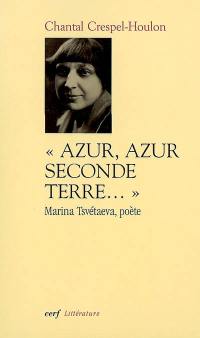 Chantal Crespel-Houlon

« AZUR, AZUR SECONDE TERRE... »

Marina Tsvétaeva, poète

cerf Littérature